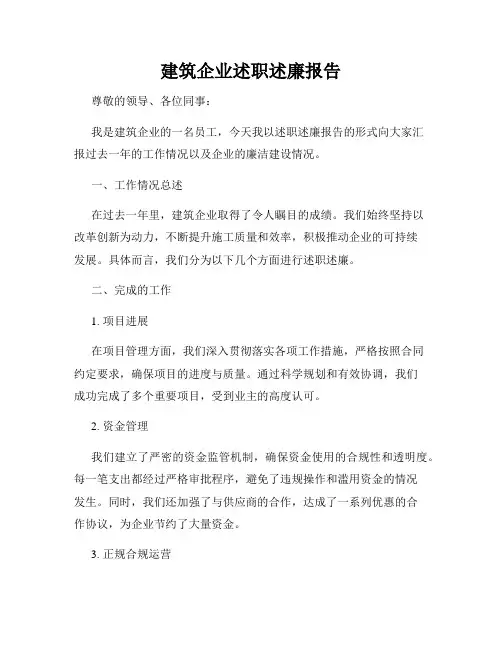 建筑企业述职述廉报告

尊敬的领导、各位同事：

我是建筑企业的一名员工，今天我以述职述廉报告的形式向大家汇报过去一年的工作情况以及企业的廉洁建设情况。

一、工作情况总述

在过去一年里，建筑企业取得了令人瞩目的成绩。我们始终坚持以改革创新为动力，不断提升施工质量和效率，积极推动企业的可持续发展。具体而言，我们分为以下几个方面进行述职述廉。

二、完成的工作

1. 项目进展

在项目管理方面，我们深入贯彻落实各项工作措施，严格按照合同约定要求，确保项目的进度与质量。通过科学规划和有效协调，我们成功完成了多个重要项目，受到业主的高度认可。

2. 资金管理

我们建立了严密的资金监管机制，确保资金使用的合规性和透明度。每一笔支出都经过严格审批程序，避免了违规操作和滥用资金的情况发生。同时，我们还加强了与供应商的合作，达成了一系列优惠的合作协议，为企业节约了大量资金。

3. 正规合规运营